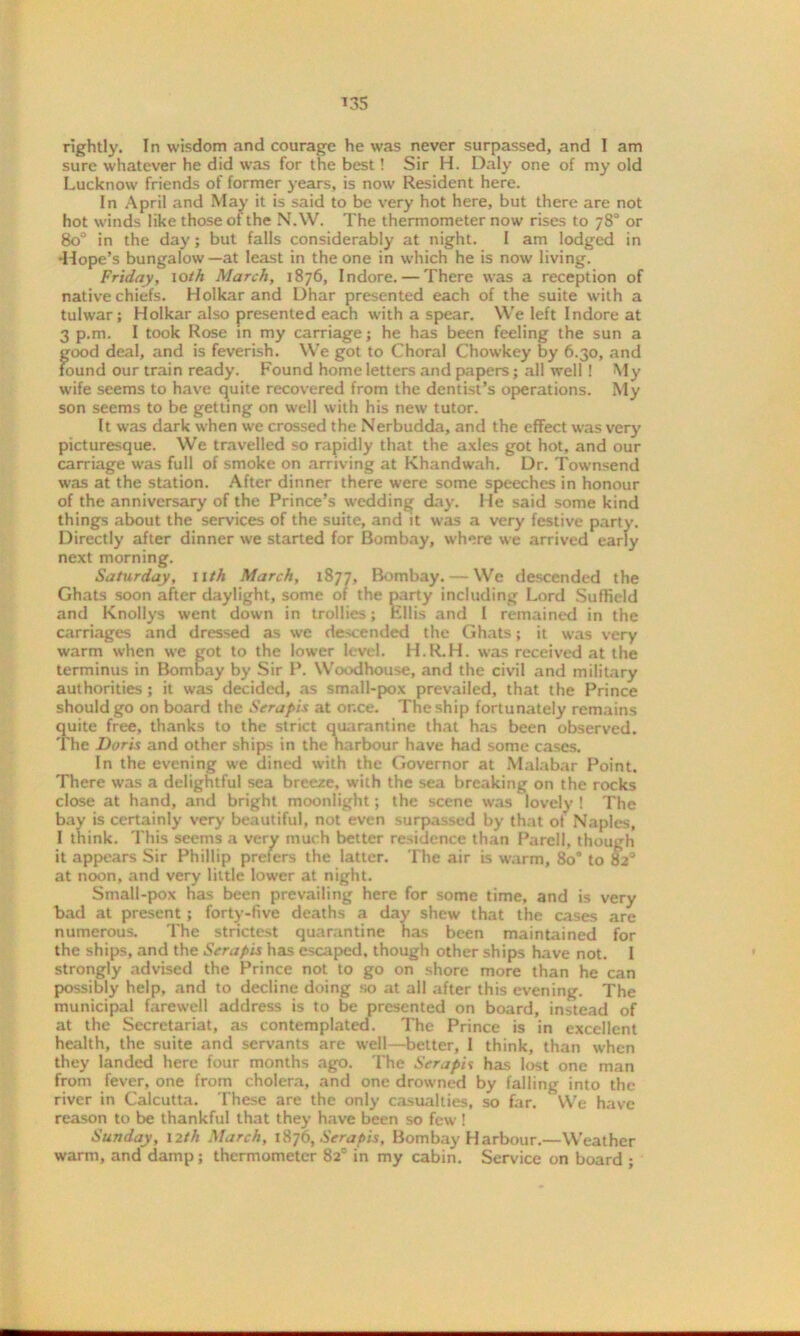 135

rightly. In wisdom and courage he was never surpassed, and I am sure whatever he did was for the best! Sir H. Daly one of my old Lucknow friends of former years, is now Resident here.

In April and May it is said to be very hot here, but there are not hot winds like those of the N.W. The thermometer now rises to 78° or 80° in the day; but falls considerably at night. I am lodged in Hope's bungalow—at least in the one in which he is now living.

Friday, 10th March, 1876, Indore.—There was a reception of native chiefs. Holkar and Dhar presented each of the suite with a tulwar; Holkar also presented each with a spear. We left Indore at 3 p.m. I took Rose in my carriage; he has been feeling the sun a good deal, and is feverish. We got to Choral Chowkey by 6.30, and found our train ready. Found home letters and papers; all well! My wife seems to have quite recovered from the dentist's operations. My son seems to be getting on well with his new tutor.

It was dark when we crossed the Nerbudda, and the effect was very picturesque. We travelled so rapidly that the axles got hot, and our carriage was full of smoke on arriving at Khandwah. Dr. Townsend was at the station. After dinner there were some speeches in honour of the anniversary of the Prince's wedding day. He said some kind things about the services of the suite, and it was a very festive party. Directly after dinner we started for Bombay, where we arrived early next morning.

Saturday, 11th March, 1877, Bombay.—We descended the Ghats soon after daylight, some of the party including Lord Suffield and Knollys went down in trollies; Ellis and I remained in the carriages and dressed as we descended the Ghats; it was very warm when we got to the lower level. H.R.H. was received at the terminus in Bombay by Sir P. Woodhouse, and the civil and military authorities; it was decided, as small-pox prevailed, that the Prince should go on board the Serapis at once. The ship fortunately remains quite free, thanks to the strict quarantine that has been observed. The Doris and other ships in the harbour have had some cases.

In the evening we dined with the Governor at Malabar Point. There was a delightful sea breeze, with the sea breaking on the rocks close at hand, and bright moonlight; the scene was lovely! The bay is certainly very beautiful, not even surpassed by that of Naples, I think. This seems a very much better residence than Parell, though it appears Sir Phillip prefers the latter. The air is warm, 80° to 82° at noon, and very little lower at night.

Small-pox has been prevailing here for some time, and is very bad at present; forty-five deaths a day shew that the cases are numerous. The strictest quarantine has been maintained for the ships, and the Serapis has escaped, though other ships have not. I strongly advised the Prince not to go on shore more than he can possibly help, and to decline doing so at all after this evening. The municipal farewell address is to be presented on board, instead of at the Secretariat, as contemplated. The Prince is in excellent health, the suite and servants are well—better, I think, than when they landed here four months ago. The Serapis has lost one man from fever, one from cholera, and one drowned by falling into the river in Calcutta. These are the only casualties, so far. We have reason to be thankful that they have been so few!

Sunday, 12th March, 1876, Serapis, Bombay Harbour.—Weather warm, and damp; thermometer 82° in my cabin. Service on board;